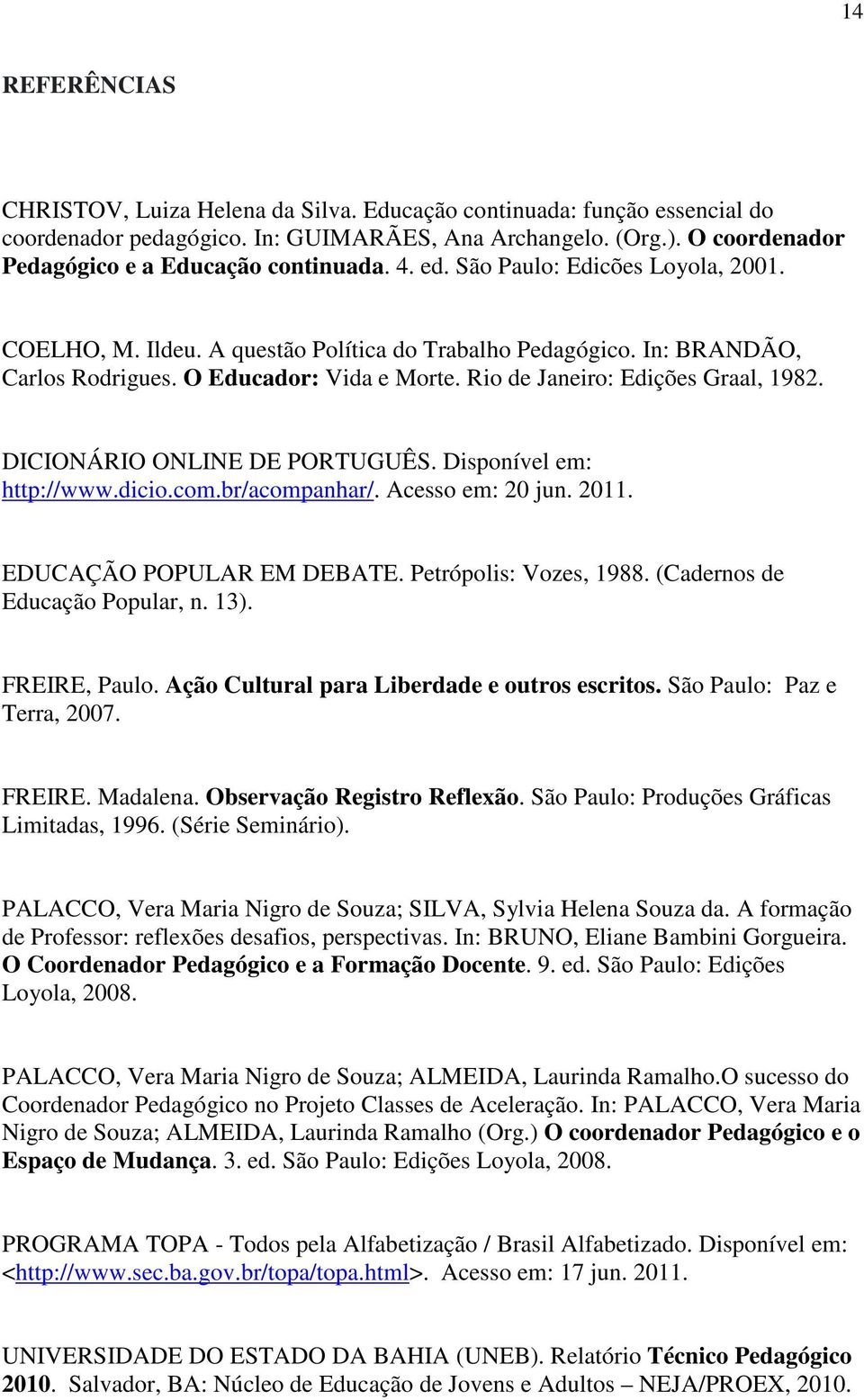 14

REFERÊNCIAS

CHRISTOV, Luiza Helena da Silva. Educação continuada: função essencial do coordenador pedagógico. In: GUIMARÃES, Ana Archangelo. (Org.). O coordenador Pedagógico e a Educação continuada. 4. ed. São Paulo: Edicões Loyola, 2001.

COELHO, M. Ildeu. A questão Política do Trabalho Pedagógico. In: BRANDÃO, Carlos Rodrigues. O Educador: Vida e Morte. Rio de Janeiro: Edições Graal, 1982.

DICIONÁRIO ONLINE DE PORTUGUÊS. Disponível em: http://www.dicio.com.br/acompanhar/. Acesso em: 20 jun. 2011.

EDUCAÇÃO POPULAR EM DEBATE. Petrópolis: Vozes, 1988. (Cadernos de Educação Popular, n. 13).

FREIRE, Paulo. Ação Cultural para Liberdade e outros escritos. São Paulo: Paz e Terra, 2007.

FREIRE. Madalena. Observação Registro Reflexão. São Paulo: Produções Gráficas Limitadas, 1996. (Série Seminário).

PALACCO, Vera Maria Nigro de Souza; SILVA, Sylvia Helena Souza da. A formação de Professor: reflexões desafios, perspectivas. In: BRUNO, Eliane Bambini Gorgueira. O Coordenador Pedagógico e a Formação Docente. 9. ed. São Paulo: Edições Loyola, 2008.

PALACCO, Vera Maria Nigro de Souza; ALMEIDA, Laurinda Ramalho.O sucesso do Coordenador Pedagógico no Projeto Classes de Aceleração. In: PALACCO, Vera Maria Nigro de Souza; ALMEIDA, Laurinda Ramalho (Org.) O coordenador Pedagógico e o Espaço de Mudança. 3. ed. São Paulo: Edições Loyola, 2008.

PROGRAMA TOPA - Todos pela Alfabetização / Brasil Alfabetizado. Disponível em: <http://www.sec.ba.gov.br/topa/topa.html>. Acesso em: 17 jun. 2011.

UNIVERSIDADE DO ESTADO DA BAHIA (UNEB). Relatório Técnico Pedagógico 2010. Salvador, BA: Núcleo de Educação de Jovens e Adultos – NEJA/PROEX, 2010.